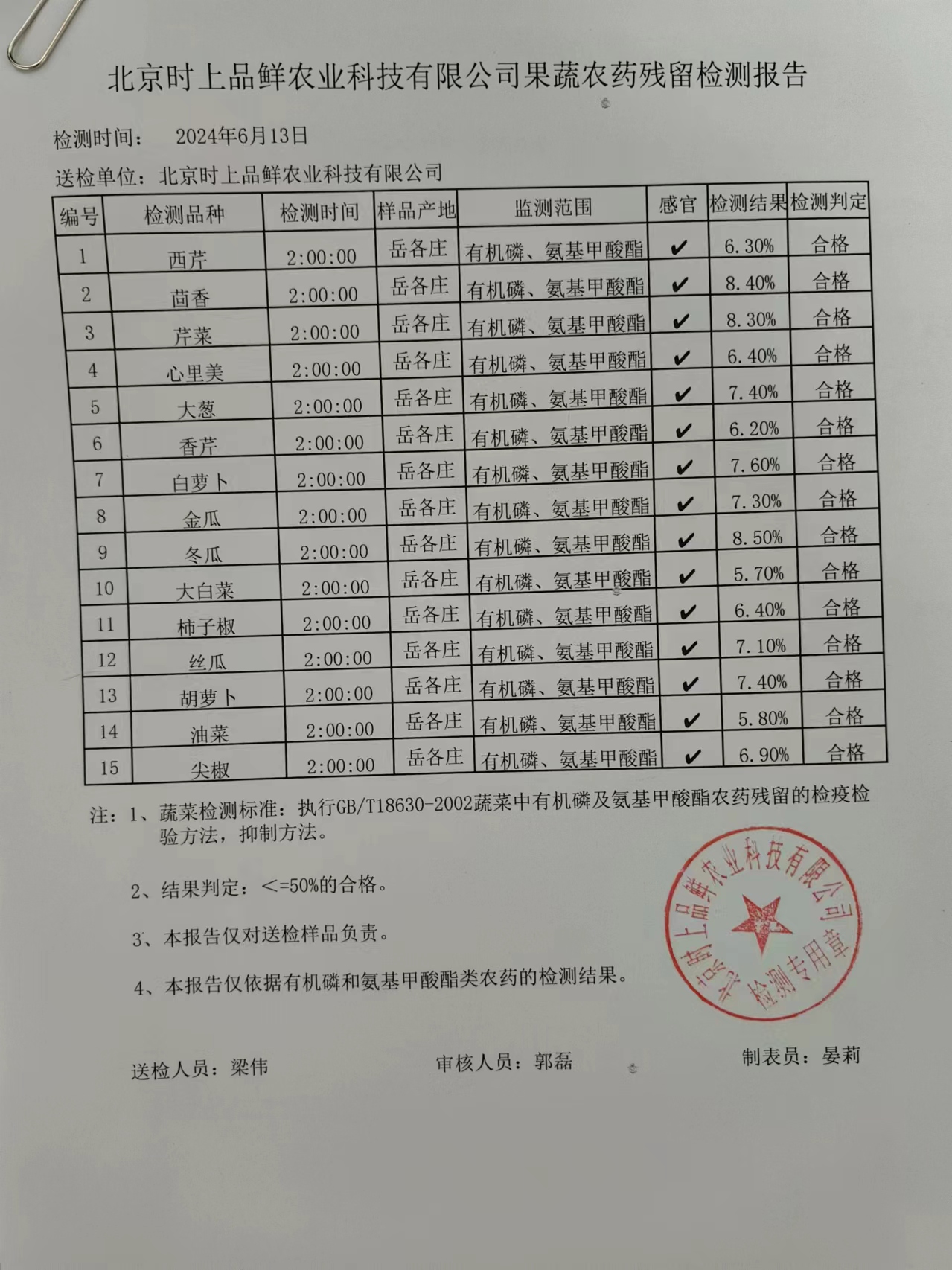 北京时上品鲜农业科技有限公司果蔬农药残留检测报告

检测时间：　2024年6月13日

送检单位：北京时上品鲜农业科技有限公司

| 编号 | 检测品种 | 检测时间 | 样品产地 | 监测范围 | 感官 | 检测结果 | 检测判定 |
|---|---|---|---|---|---|---|---|
| 1 | 西芹 | 2:00:00 | 岳各庄 | 有机磷、氨基甲酸酯 | ✔ | 6.30% | 合格 |
| 2 | 茴香 | 2:00:00 | 岳各庄 | 有机磷、氨基甲酸酯 | ✔ | 8.40% | 合格 |
| 3 | 芹菜 | 2:00:00 | 岳各庄 | 有机磷、氨基甲酸酯 | ✔ | 8.30% | 合格 |
| 4 | 心里美 | 2:00:00 | 岳各庄 | 有机磷、氨基甲酸酯 | ✔ | 6.40% | 合格 |
| 5 | 大葱 | 2:00:00 | 岳各庄 | 有机磷、氨基甲酸酯 | ✔ | 7.40% | 合格 |
| 6 | 香芹 | 2:00:00 | 岳各庄 | 有机磷、氨基甲酸酯 | ✔ | 6.20% | 合格 |
| 7 | 白萝卜 | 2:00:00 | 岳各庄 | 有机磷、氨基甲酸酯 | ✔ | 7.60% | 合格 |
| 8 | 金瓜 | 2:00:00 | 岳各庄 | 有机磷、氨基甲酸酯 | ✔ | 7.30% | 合格 |
| 9 | 冬瓜 | 2:00:00 | 岳各庄 | 有机磷、氨基甲酸酯 | ✔ | 8.50% | 合格 |
| 10 | 大白菜 | 2:00:00 | 岳各庄 | 有机磷、氨基甲酸酯 | ✔ | 5.70% | 合格 |
| 11 | 柿子椒 | 2:00:00 | 岳各庄 | 有机磷、氨基甲酸酯 | ✔ | 6.40% | 合格 |
| 12 | 丝瓜 | 2:00:00 | 岳各庄 | 有机磷、氨基甲酸酯 | ✔ | 7.10% | 合格 |
| 13 | 胡萝卜 | 2:00:00 | 岳各庄 | 有机磷、氨基甲酸酯 | ✔ | 7.40% | 合格 |
| 14 | 油菜 | 2:00:00 | 岳各庄 | 有机磷、氨基甲酸酯 | ✔ | 5.80% | 合格 |
| 15 | 尖椒 | 2:00:00 | 岳各庄 | 有机磷、氨基甲酸酯 | ✔ | 6.90% | 合格 |

注：1、蔬菜检测标准：执行GB/T18630-2002蔬菜中有机磷及氨基甲酸酯农药残留的检疫检验方法，抑制方法。

2、结果判定：<=50%的合格。

3、本报告仅对送检样品负责。

4、本报告仅依据有机磷和氨基甲酸酯类农药的检测结果。

北京时上品鲜农业科技有限公司 检测专用章

送检人员：梁伟　　审核人员：郭磊　　制表员：晏莉